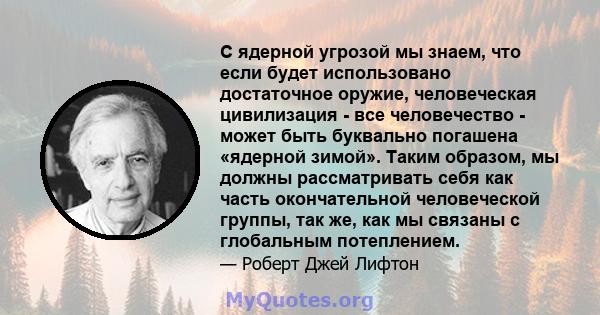 С ядерной угрозой мы знаем, что если будет использовано достаточное оружие, человеческая цивилизация - все человечество - может быть буквально погашена «ядерной зимой». Таким образом, мы должны рассматривать себя как часть окончательной человеческой группы, так же, как мы связаны с глобальным потеплением.

— Роберт Джей Лифтон

MyQuotes.org